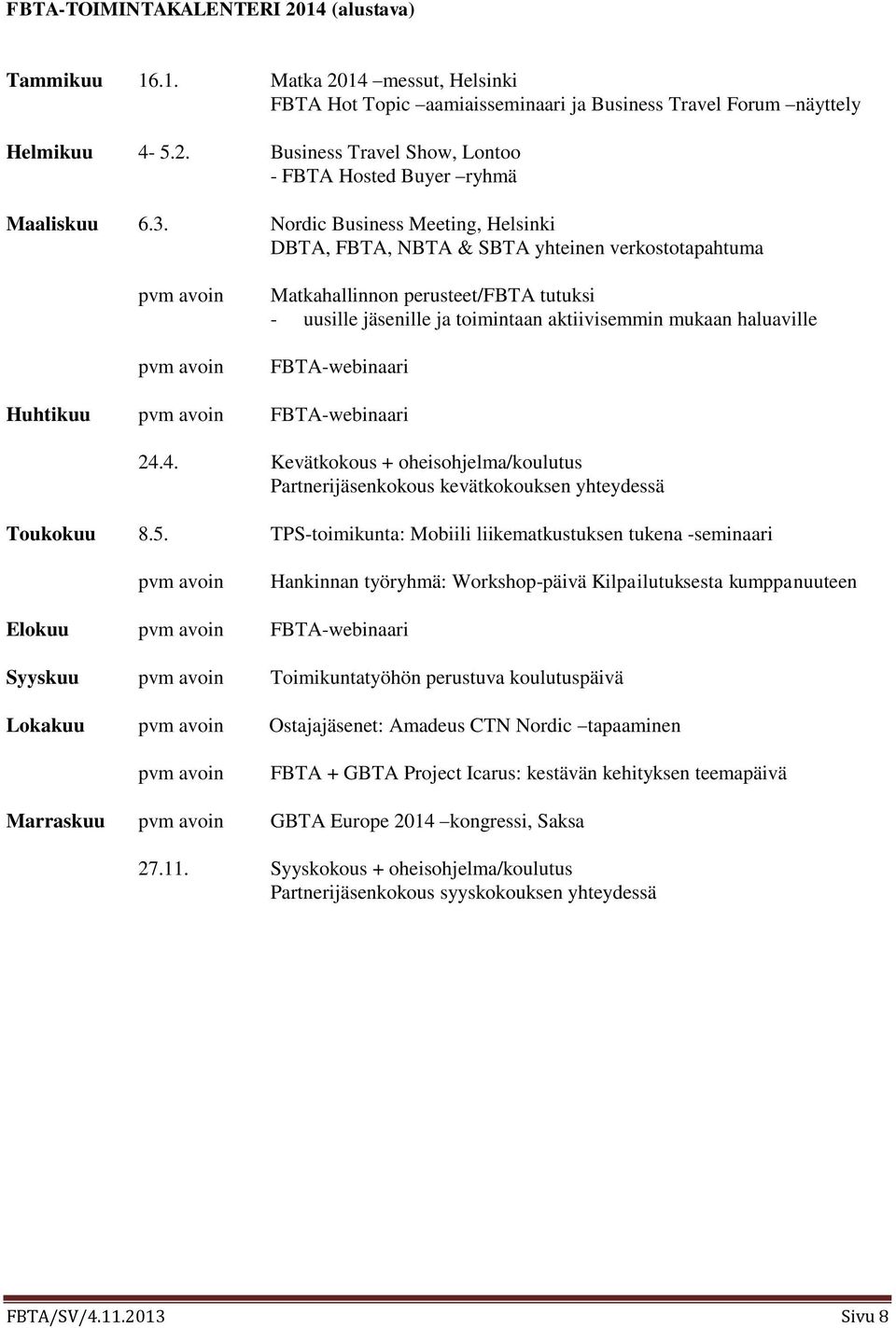 FBTA-TOIMINTAKALENTERI 2014 (alustava)

Tammikuu 16.1. Matka 2014 –messut, Helsinki
FBTA Hot Topic –aamiaisseminaari ja Business Travel Forum –näyttely

Helmikuu 4- 5.2. Business Travel Show, Lontoo
- FBTA Hosted Buyer –ryhmä

Maaliskuu 6.3. Nordic Business Meeting, Helsinki
DBTA, FBTA, NBTA & SBTA yhteinen verkostotapahtuma

pvm avoin Matkahallinnon perusteet/FBTA tutuksi
- uusille jäsenille ja toimintaan aktiivisemmin mukaan haluaville

pvm avoin FBTA-webinaari

Huhtikuu pvm avoin FBTA-webinaari

24.4. Kevätkokous + oheisohjelma/koulutus
Partnerijäsenkokous kevätkokouksen yhteydessä

Toukokuu 8.5. TPS-toimikunta: Mobiili liikematkustuksen tukena -seminaari

pvm avoin Hankinnan työryhmä: Workshop-päivä Kilpailutuksesta kumppanuuteen

Elokuu pvm avoin FBTA-webinaari

Syyskuu pvm avoin Toimikuntatyöhön perustuva koulutuspäivä

Lokakuu pvm avoin Ostajajäsenet: Amadeus CTN Nordic –tapaaminen

pvm avoin FBTA + GBTA Project Icarus: kestävän kehityksen teemapäivä

Marraskuu pvm avoin GBTA Europe 2014 –kongressi, Saksa

27.11. Syyskokous + oheisohjelma/koulutus
Partnerijäsenkokous syyskokouksen yhteydessä

FBTA/SV/4.11.2013 Sivu 8